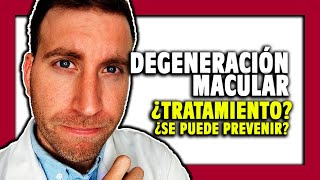 DEGENERACIÓN MACULAR
¿TRATAMIENTO?
¿SE PUEDE PREVENIR?